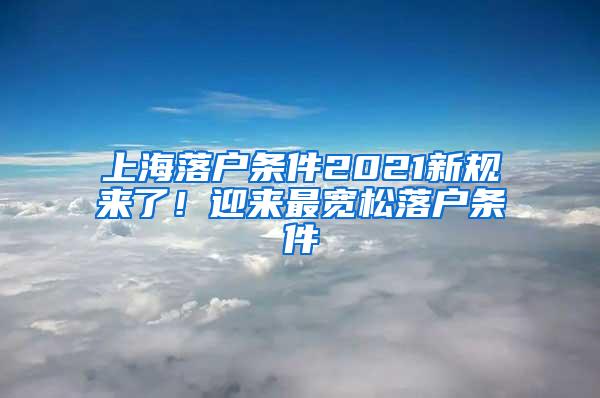 上海落户条件2021新规来了！迎来最宽松落户条件